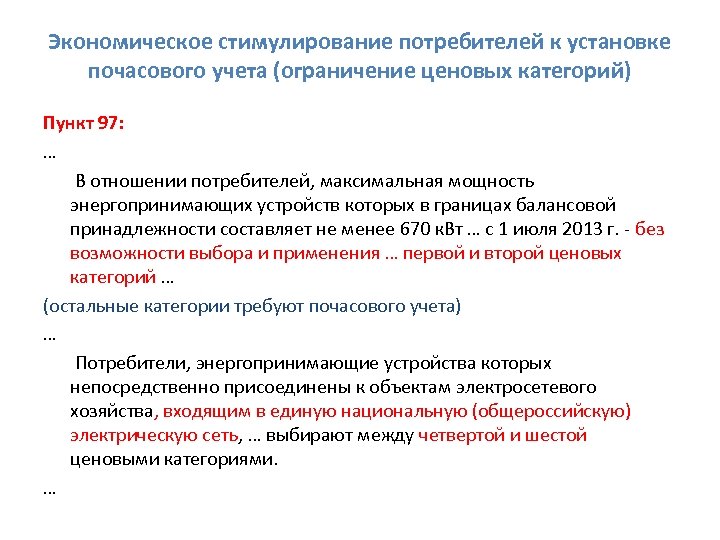 Экономическое стимулирование потребителей к установке почасового учета (ограничение ценовых категорий)

Пункт 97:

…

В отношении потребителей, максимальная мощность энергопринимающих устройств которых в границах балансовой принадлежности составляет не менее 670 кВт … с 1 июля 2013 г. - без возможности выбора и применения … первой и второй ценовых категорий …

(остальные категории требуют почасового учета)

…

Потребители, энергопринимающие устройства которых непосредственно присоединены к объектам электросетевого хозяйства, входящим в единую национальную (общероссийскую) электрическую сеть, … выбирают между четвертой и шестой ценовыми категориями.

…